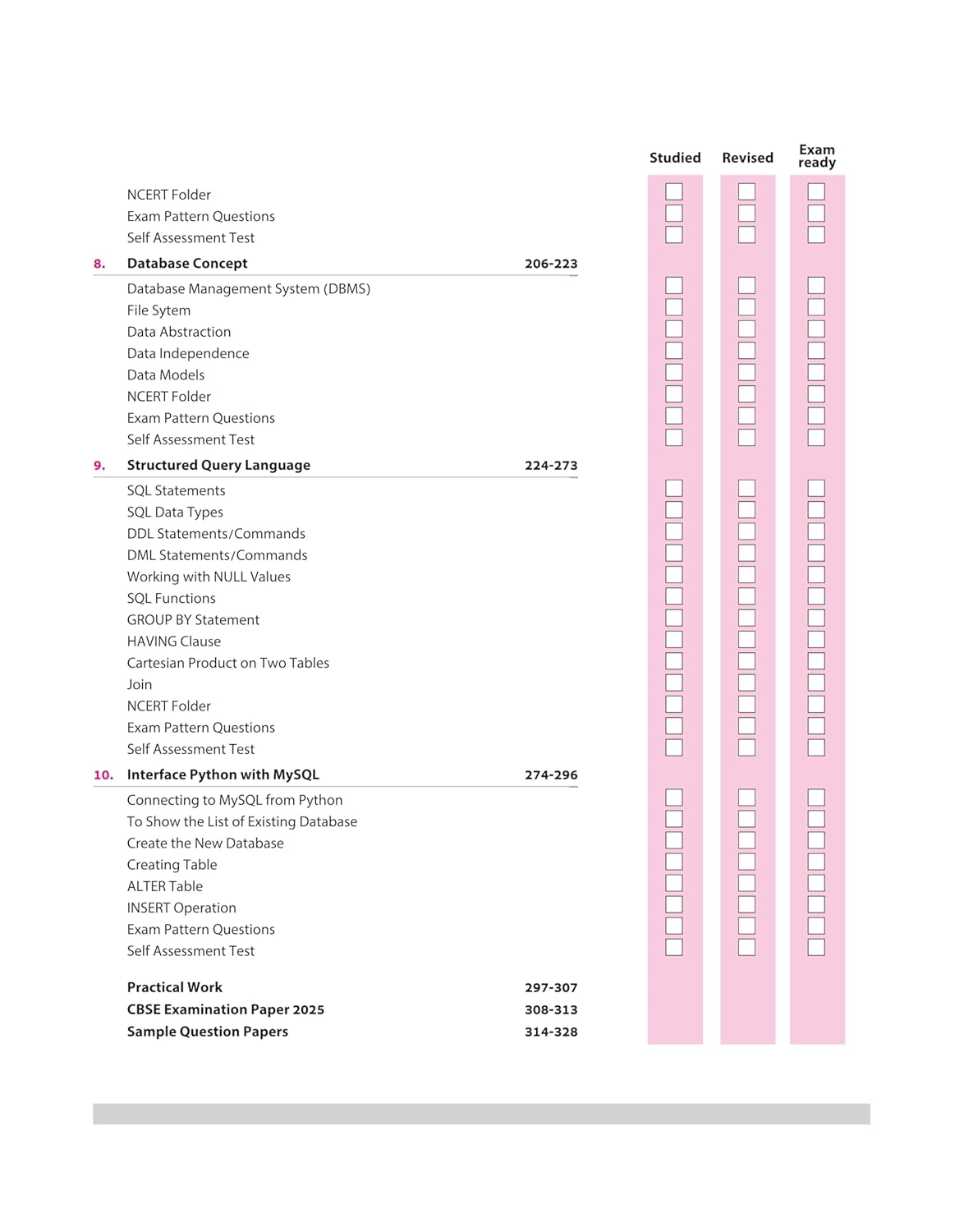 Studied Revised Exam ready

NCERT Folder
Exam Pattern Questions
Self Assessment Test

8. Database Concept 206-223

Database Management System (DBMS)
File Sytem
Data Abstraction
Data Independence
Data Models
NCERT Folder
Exam Pattern Questions
Self Assessment Test

9. Structured Query Language 224-273

SQL Statements
SQL Data Types
DDL Statements/Commands
DML Statements/Commands
Working with NULL Values
SQL Functions
GROUP BY Statement
HAVING Clause
Cartesian Product on Two Tables
Join
NCERT Folder
Exam Pattern Questions
Self Assessment Test

10. Interface Python with MySQL 274-296

Connecting to MySQL from Python
To Show the List of Existing Database
Create the New Database
Creating Table
ALTER Table
INSERT Operation
Exam Pattern Questions
Self Assessment Test

Practical Work 297-307
CBSE Examination Paper 2025 308-313
Sample Question Papers 314-328